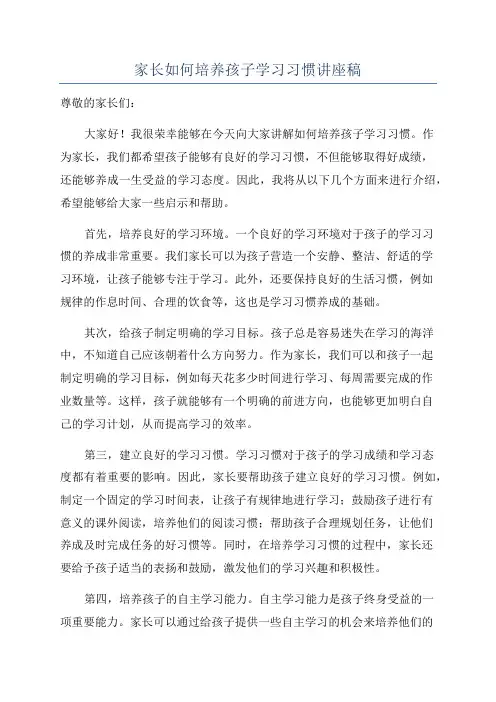 家长如何培养孩子学习习惯讲座稿

尊敬的家长们：

大家好！我很荣幸能够在今天向大家讲解如何培养孩子学习习惯。作为家长，我们都希望孩子能够有良好的学习习惯，不但能够取得好成绩，还能够养成一生受益的学习态度。因此，我将从以下几个方面来进行介绍，希望能够给大家一些启示和帮助。

首先，培养良好的学习环境。一个良好的学习环境对于孩子的学习习惯的养成非常重要。我们家长可以为孩子营造一个安静、整洁、舒适的学习环境，让孩子能够专注于学习。此外，还要保持良好的生活习惯，例如规律的作息时间、合理的饮食等，这也是学习习惯养成的基础。

其次，给孩子制定明确的学习目标。孩子总是容易迷失在学习的海洋中，不知道自己应该朝着什么方向努力。作为家长，我们可以和孩子一起制定明确的学习目标，例如每天花多少时间进行学习、每周需要完成的作业数量等。这样，孩子就能够有一个明确的前进方向，也能够更加明白自己的学习计划，从而提高学习的效率。

第三，建立良好的学习习惯。学习习惯对于孩子的学习成绩和学习态度都有着重要的影响。因此，家长要帮助孩子建立良好的学习习惯。例如，制定一个固定的学习时间表，让孩子有规律地进行学习；鼓励孩子进行有意义的课外阅读，培养他们的阅读习惯；帮助孩子合理规划任务，让他们养成及时完成任务的好习惯等。同时，在培养学习习惯的过程中，家长还要给予孩子适当的表扬和鼓励，激发他们的学习兴趣和积极性。

第四，培养孩子的自主学习能力。自主学习能力是孩子终身受益的一项重要能力。家长可以通过给孩子提供一些自主学习的机会来培养他们的